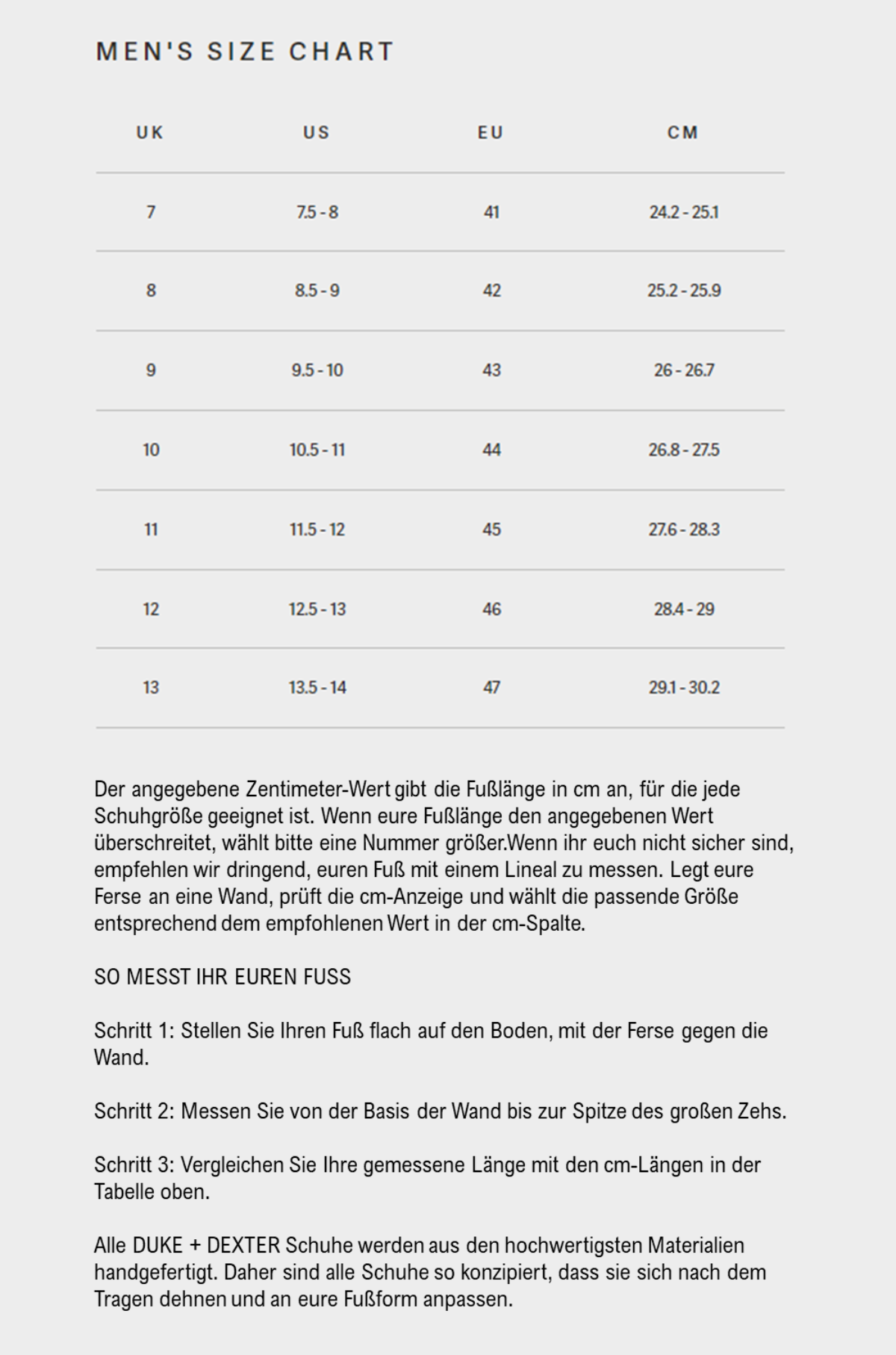 MEN'S SIZE CHART

| UK | US | EU | CM |
|---|---|---|---|
| 7 | 7.5 - 8 | 41 | 24.2 - 25.1 |
| 8 | 8.5 - 9 | 42 | 25.2 - 25.9 |
| 9 | 9.5 - 10 | 43 | 26 - 26.7 |
| 10 | 10.5 - 11 | 44 | 26.8 - 27.5 |
| 11 | 11.5 - 12 | 45 | 27.6 - 28.3 |
| 12 | 12.5 - 13 | 46 | 28.4 - 29 |
| 13 | 13.5 - 14 | 47 | 29.1 - 30.2 |

Der angegebene Zentimeter-Wert gibt die Fußlänge in cm an, für die jede Schuhgröße geeignet ist. Wenn eure Fußlänge den angegebenen Wert überschreitet, wählt bitte eine Nummer größer.Wenn ihr euch nicht sicher sind, empfehlen wir dringend, euren Fuß mit einem Lineal zu messen. Legt eure Ferse an eine Wand, prüft die cm-Anzeige und wählt die passende Größe entsprechend dem empfohlenen Wert in der cm-Spalte.

SO MESST IHR EUREN FUSS

Schritt 1: Stellen Sie Ihren Fuß flach auf den Boden, mit der Ferse gegen die Wand.

Schritt 2: Messen Sie von der Basis der Wand bis zur Spitze des großen Zehs.

Schritt 3: Vergleichen Sie Ihre gemessene Länge mit den cm-Längen in der Tabelle oben.

Alle DUKE + DEXTER Schuhe werden aus den hochwertigsten Materialien handgefertigt. Daher sind alle Schuhe so konzipiert, dass sie sich nach dem Tragen dehnen und an eure Fußform anpassen.